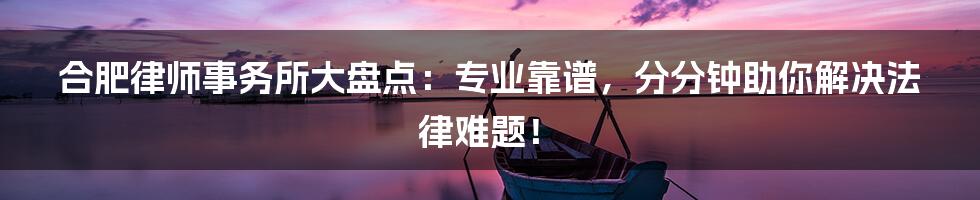 合肥律师事务所大盘点：专业靠谱，分分钟助你解决法律难题！